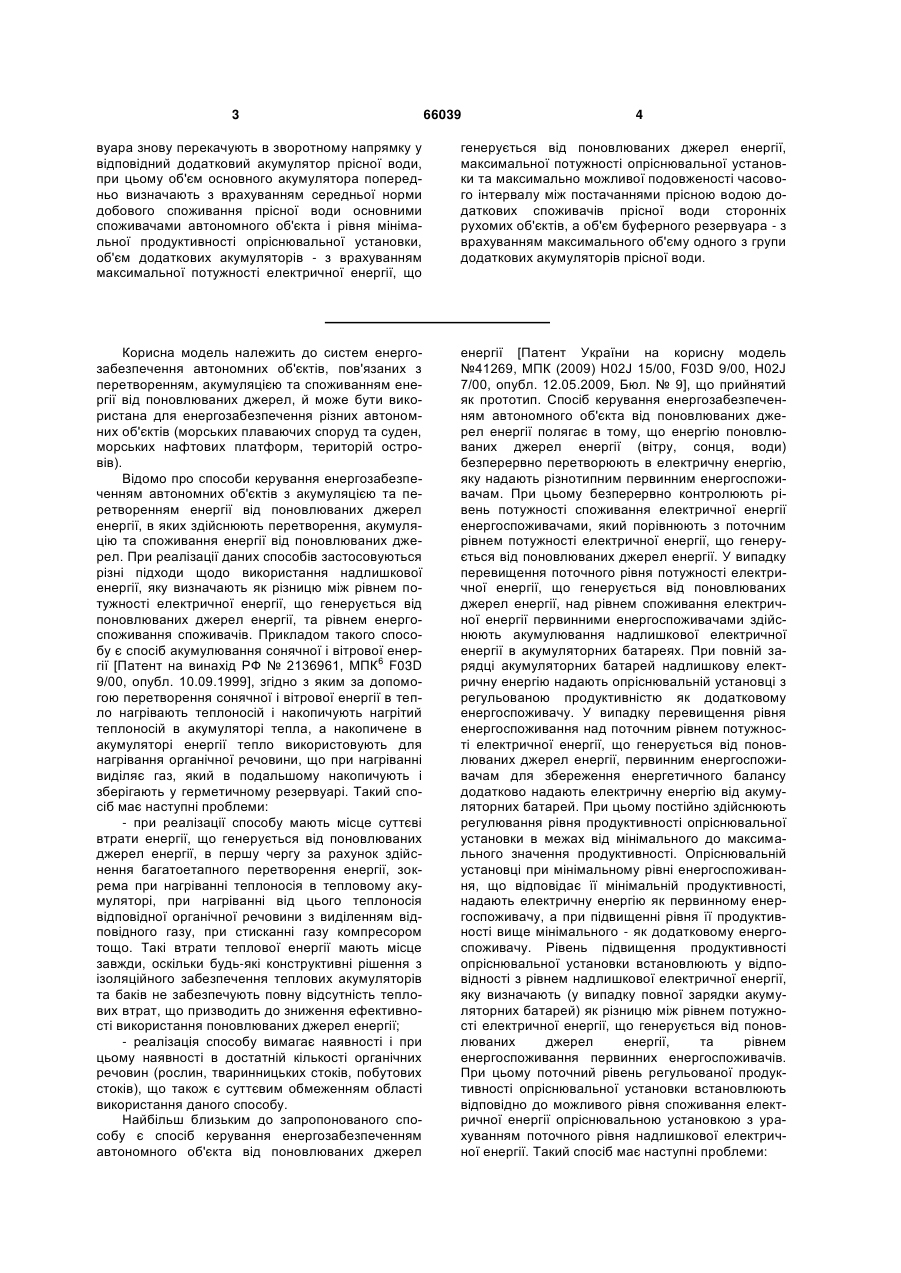 3 66039 4

вуара знову перекачують в зворотному напрямку у відповідний додатковий акумулятор прісної води, при цьому об'єм основного акумулятора попередньо визначають з врахуванням середньої норми добового споживання прісної води основними споживачами автономного об'єкта і рівня мінімальної продуктивності опріснювальної установки, об'єм додаткових акумуляторів - з врахуванням максимальної потужності електричної енергії, що

генерується від поновлюваних джерел енергії, максимальної потужності опріснювальної установки та максимально можливої подовженості часового інтервалу між постачаннями прісною водою додаткових споживачів прісної води сторонніх рухомих об'єктів, а об'єм буферного резервуара - з врахуванням максимального об'єму одного з групи додаткових акумуляторів прісної води.

Корисна модель належить до систем енергозабезпечення автономних об'єктів, пов'язаних з перетворенням, акумуляцією та споживанням енергії від поновлюваних джерел, й може бути використана для енергозабезпечення різних автономних об'єктів (морських плавучих споруд та суден, морських нафтових платформ, територій островів).

Відомо про способи керування енергозабезпеченням автономних об'єктів з акумуляцією та перетворенням енергії від поновлюваних джерел енергії, в яких здійснюють перетворення, акумуляцію та споживання енергії від поновлюваних джерел. При реалізації даних способів застосовуються різні підходи щодо використання надлишкової енергії, яку визначають як різницю між рівнем потужності електричної енергії, що генерується від поновлюваних джерел енергії, та рівнем енергоспоживання споживачів. Прикладом такого способу є спосіб акумулювання сонячної і вітрової енергії [Патент на винахід РФ № 2136961, МПК$^6$ F03D 9/00, опубл. 10.09.1999], згідно з яким за допомогою перетворення сонячної і вітрової енергії в тепло нагрівають теплоносій і накопичують нагрітий теплоносій в акумуляторі тепла, а накопичене в акумуляторі енергії тепло використовують для нагрівання органічної речовини, що при нагріванні виділяє газ, який в подальшому накопичують і зберігають у герметичному резервуарі. Такий спосіб має наступні проблеми:

- при реалізації способу мають місце суттєві втрати енергії, що генерується від поновлюваних джерел енергії, в першу чергу за рахунок здійснення багатоетапного перетворення енергії, зокрема при нагріванні теплоносія в тепловому акумуляторі, при нагріванні від цього теплоносія відповідної органічної речовини з виділенням відповідного газу, при стисканні газу компресором тощо. Такі втрати теплової енергії мають місце завжди, оскільки будь-які конструктивні рішення з ізоляційного забезпечення теплових акумуляторів та баків не забезпечують повну відсутність теплових втрат, що призводить до зниження ефективності використання поновлюваних джерел енергії;

- реалізація способу вимагає наявності і при цьому наявності в достатній кількості органічних речовин (рослин, тваринницьких стоків, побутових стоків), що також є суттєвим обмеженням області використання даного способу.

Найбільш близьким до запропонованого способу є спосіб керування енергозабезпеченням автономного об'єкта від поновлюваних джерел енергії [Патент України на корисну модель №41269, МПК (2009) H02J 15/00, F03D 9/00, H02J 7/00, опубл. 12.05.2009, Бюл. № 9], що прийнятий як прототип. Спосіб керування енергозабезпеченням автономного об'єкта від поновлюваних джерел енергії полягає в тому, що енергію поновлюваних джерел енергії (вітру, сонця, води) безперервно перетворюють в електричну енергію, яку надають різнотипним первинним енергоспоживачам. При цьому безперервно контролюють рівень потужності споживання електричної енергії енергоспоживачами, який порівнюють з поточним рівнем потужності електричної енергії, що генерується від поновлюваних джерел енергії. У випадку перевищення поточного рівня потужності електричної енергії, що генерується від поновлюваних джерел енергії, над рівнем споживання електричної енергії первинними енергоспоживачами здійснюють акумулювання надлишкової електричної енергії в акумуляторних батареях. При повній зарядці акумуляторних батарей надлишкову електричну енергію надають опріснювальній установці з регульованою продуктивністю як додатковому енергоспоживачу. У випадку перевищення рівня енергоспоживання над поточним рівнем потужності електричної енергії, що генерується від поновлюваних джерел енергії, первинним енергоспоживачам для збереження енергетичного балансу додатково надають електричну енергію від акумуляторних батарей. При цьому постійно здійснюють регулювання рівня продуктивності опріснювальної установки в межах від мінімального до максимального значення продуктивності. Опріснювальній установці при мінімальному рівні енергоспоживання, що відповідає її мінімальній продуктивності, надають електричну енергію як первинному енергоспоживачу, а при підвищенні рівня її продуктивності вище мінімального - як додатковому енергоспоживачу. Рівень підвищення продуктивності опріснювальної установки встановлюють у відповідності з рівнем надлишкової електричної енергії, яку визначають (у випадку повної зарядки акумуляторних батарей) як різницю між рівнем потужності електричної енергії, що генерується від поновлюваних джерел енергії, та рівнем енергоспоживання первинних енергоспоживачів. При цьому поточний рівень регульованої продуктивності опріснювальної установки встановлюють відповідно до можливого рівня споживання електричної енергії опріснювальною установкою з урахуванням поточного рівня надлишкової електричної енергії. Такий спосіб має наступні проблеми: